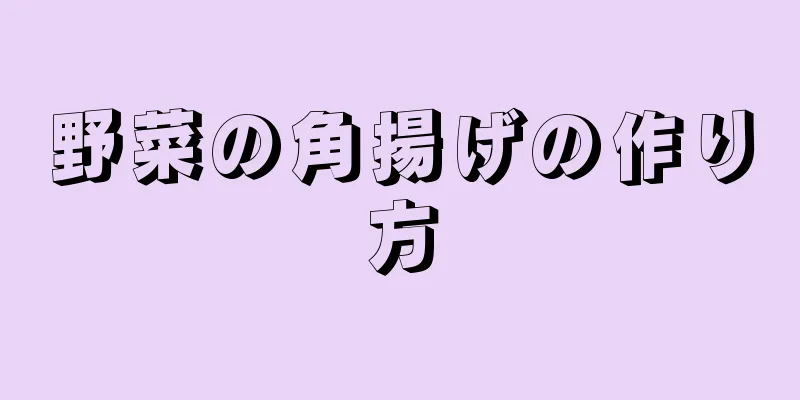 野菜の角揚げの作り方